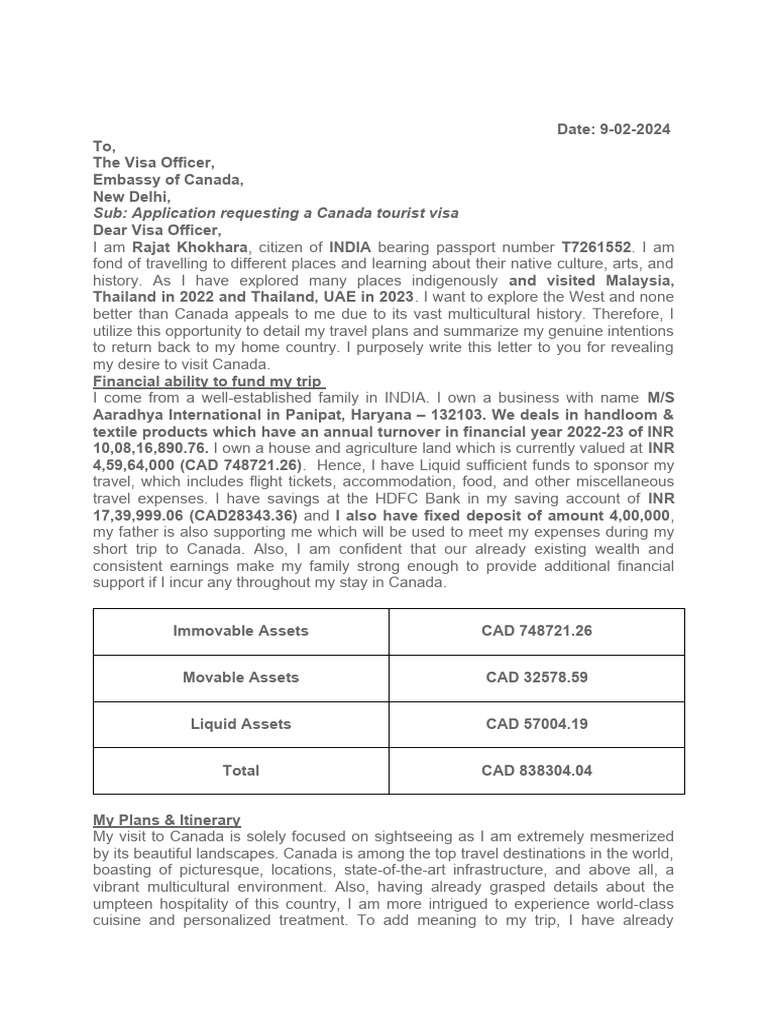 Date: 9-02-2024

To,
The Visa Officer,
Embassy of Canada,
New Delhi,
Sub: Application requesting a Canada tourist visa
Dear Visa Officer,
I am Rajat Khokhara, citizen of INDIA bearing passport number T7261552. I am fond of travelling to different places and learning about their native culture, arts, and history. As I have explored many places indigenously and visited Malaysia, Thailand in 2022 and Thailand, UAE in 2023. I want to explore the West and none better than Canada appeals to me due to its vast multicultural history. Therefore, I utilize this opportunity to detail my travel plans and summarize my genuine intentions to return back to my home country. I purposely write this letter to you for revealing my desire to visit Canada.

Financial ability to fund my trip
I come from a well-established family in INDIA. I own a business with name M/S Aaradhya International in Panipat, Haryana – 132103. We deals in handloom & textile products which have an annual turnover in financial year 2022-23 of INR 10,08,16,890.76. I own a house and agriculture land which is currently valued at INR 4,59,64,000 (CAD 748721.26). Hence, I have Liquid sufficient funds to sponsor my travel, which includes flight tickets, accommodation, food, and other miscellaneous travel expenses. I have savings at the HDFC Bank in my saving account of INR 17,39,999.06 (CAD28343.36) and I also have fixed deposit of amount 4,00,000, my father is also supporting me which will be used to meet my expenses during my short trip to Canada. Also, I am confident that our already existing wealth and consistent earnings make my family strong enough to provide additional financial support if I incur any throughout my stay in Canada.

| Immovable Assets | CAD 748721.26 |
|---|---|
| Movable Assets | CAD 32578.59 |
| Liquid Assets | CAD 57004.19 |
| Total | CAD 838304.04 |

My Plans & Itinerary
My visit to Canada is solely focused on sightseeing as I am extremely mesmerized by its beautiful landscapes. Canada is among the top travel destinations in the world, boasting of picturesque, locations, state-of-the-art infrastructure, and above all, a vibrant multicultural environment. Also, having already grasped details about the umpteen hospitality of this country, I am more intrigued to experience world-class cuisine and personalized treatment. To add meaning to my trip, I have already